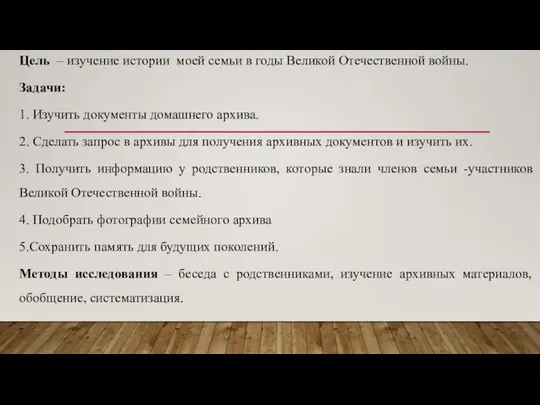 Цель – изучение истории моей семьи в годы Великой Отечественной войны.

Задачи:

1. Изучить документы домашнего архива.

2. Сделать запрос в архивы для получения архивных документов и изучить их.

3. Получить информацию у родственников, которые знали членов семьи -участников Великой Отечественной войны.

4. Подобрать фотографии семейного архива

5.Сохранить память для будущих поколений.

Методы исследования – беседа с родственниками, изучение архивных материалов, обобщение, систематизация.